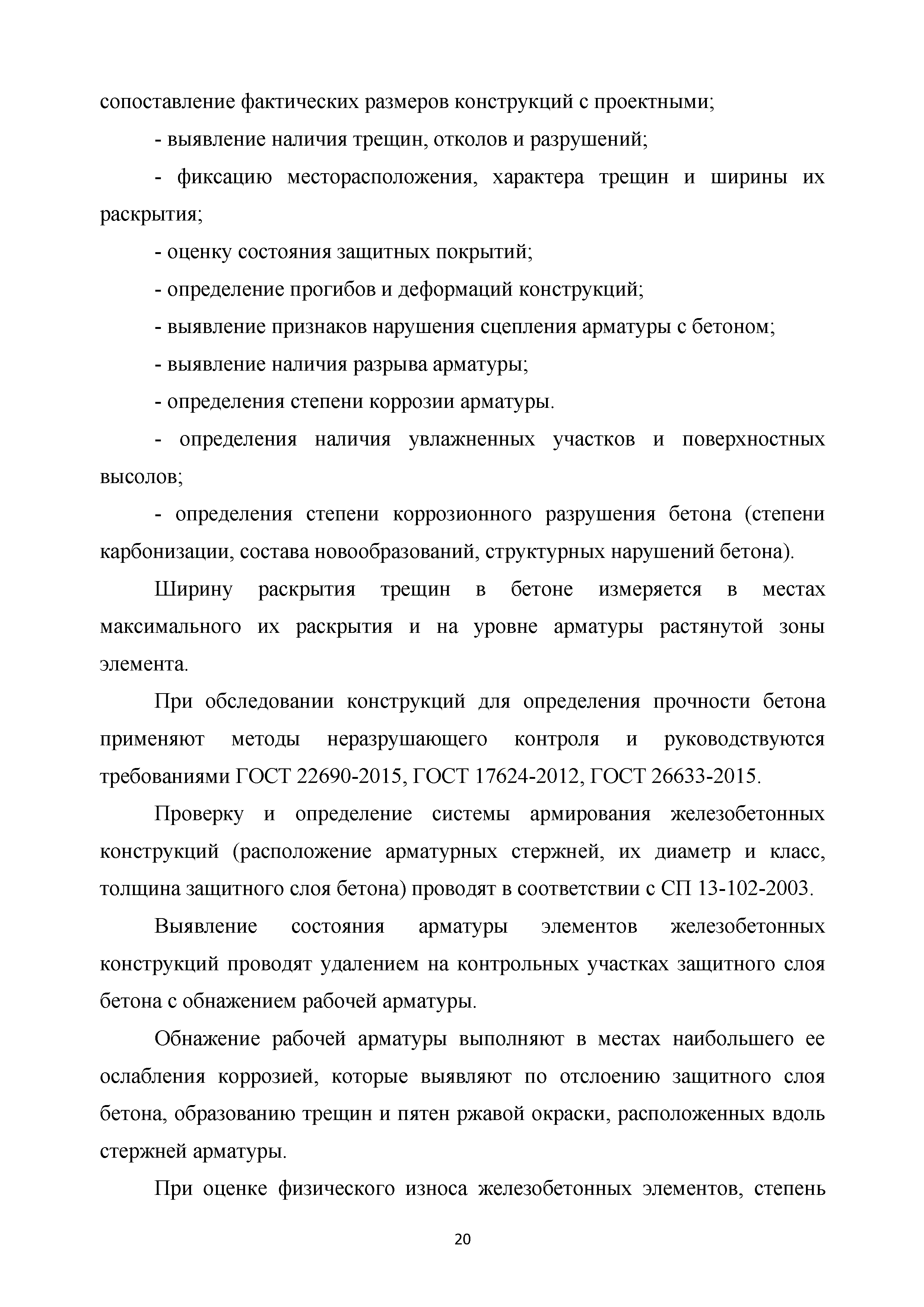 сопоставление фактических размеров конструкций с проектными;

- выявление наличия трещин, отколов и разрушений;

- фиксацию месторасположения, характера трещин и ширины их раскрытия;

- оценку состояния защитных покрытий;

- определение прогибов и деформаций конструкций;

- выявление признаков нарушения сцепления арматуры с бетоном;

- выявление наличия разрыва арматуры;

- определения степени коррозии арматуры.

- определения наличия увлажненных участков и поверхностных высолов;

- определения степени коррозионного разрушения бетона (степени карбонизации, состава новообразований, структурных нарушений бетона).

Ширину раскрытия трещин в бетоне измеряется в местах максимального их раскрытия и на уровне арматуры растянутой зоны элемента.

При обследовании конструкций для определения прочности бетона применяют методы неразрушающего контроля и руководствуются требованиями ГОСТ 22690-2015, ГОСТ 17624-2012, ГОСТ 26633-2015.

Проверку и определение системы армирования железобетонных конструкций (расположение арматурных стержней, их диаметр и класс, толщина защитного слоя бетона) проводят в соответствии с СП 13-102-2003.

Выявление состояния арматуры элементов железобетонных конструкций проводят удалением на контрольных участках защитного слоя бетона с обнажением рабочей арматуры.

Обнажение рабочей арматуры выполняют в местах наибольшего ее ослабления коррозией, которые выявляют по отслоению защитного слоя бетона, образованию трещин и пятен ржавой окраски, расположенных вдоль стержней арматуры.

При оценке физического износа железобетонных элементов, степень

20